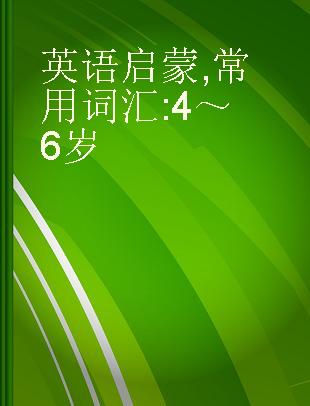 英语启蒙,常用词汇:4～6岁